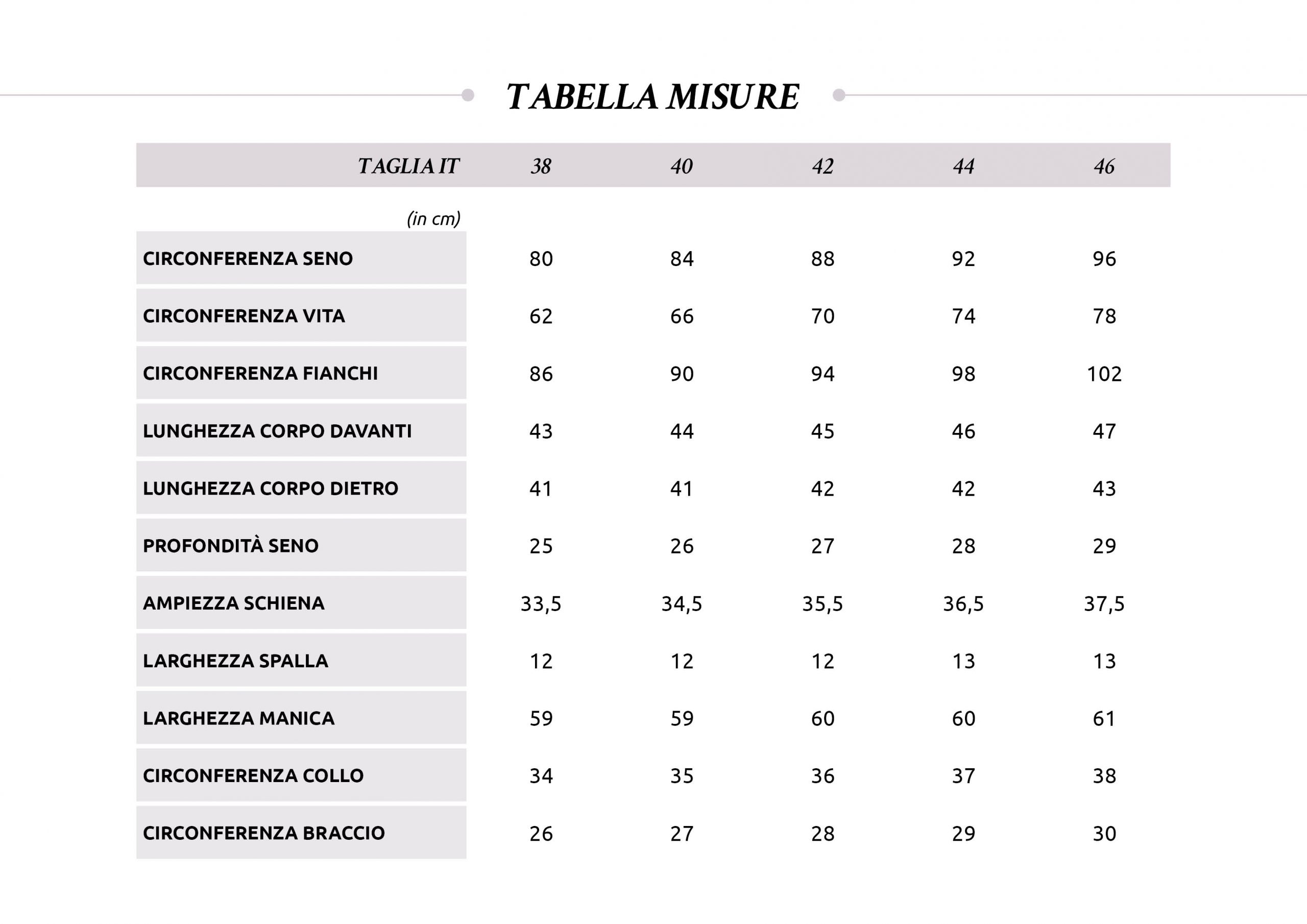 TABELLA MISURE

| TAGLIA IT | 38 | 40 | 42 | 44 | 46 |
|---|---|---|---|---|---|
| (in cm) | | | | | |
| CIRCONFERENZA SENO | 80 | 84 | 88 | 92 | 96 |
| CIRCONFERENZA VITA | 62 | 66 | 70 | 74 | 78 |
| CIRCONFERENZA FIANCHI | 86 | 90 | 94 | 98 | 102 |
| LUNGHEZZA CORPO DAVANTI | 43 | 44 | 45 | 46 | 47 |
| LUNGHEZZA CORPO DIETRO | 41 | 41 | 42 | 42 | 43 |
| PROFONDITÀ SENO | 25 | 26 | 27 | 28 | 29 |
| AMPIEZZA SCHIENA | 33,5 | 34,5 | 35,5 | 36,5 | 37,5 |
| LARGHEZZA SPALLA | 12 | 12 | 12 | 13 | 13 |
| LARGHEZZA MANICA | 59 | 59 | 60 | 60 | 61 |
| CIRCONFERENZA COLLO | 34 | 35 | 36 | 37 | 38 |
| CIRCONFERENZA BRACCIO | 26 | 27 | 28 | 29 | 30 |